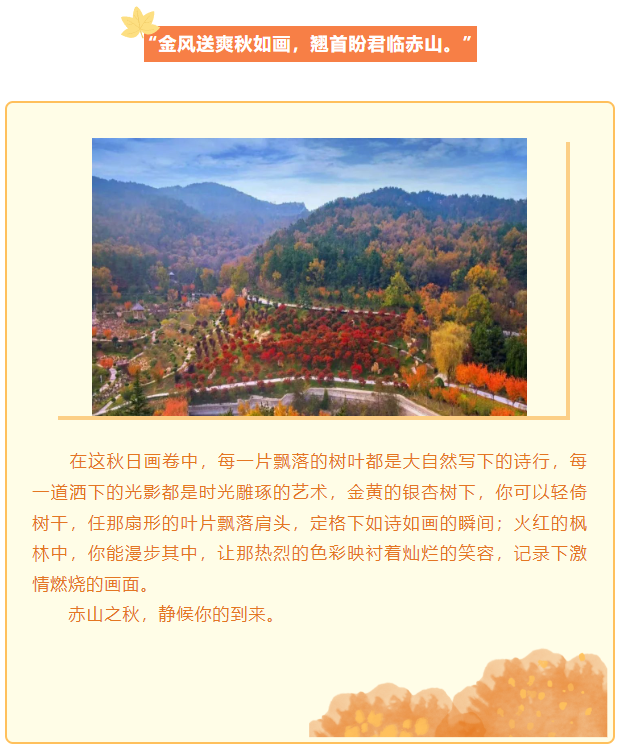 “金风送爽秋如画，翘首盼君临赤山。”

在这秋日画卷中，每一片飘落的树叶都是大自然写下的诗行，每一道洒下的光影都是时光雕琢的艺术，金黄的银杏树下，你可以轻倚树干，任那扇形的叶片飘落肩头，定格下如诗如画的瞬间；火红的枫林中，你能漫步其中，让那热烈的色彩映衬着灿烂的笑容，记录下激情燃烧的画面。

赤山之秋，静候你的到来。